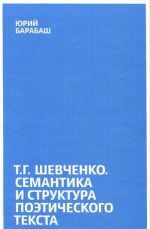 ЮРИЙ
БАРАБАШ

Т.Г. ШЕВЧЕНКО.
СЕМАНТИКА
И СТРУКТУРА
ПОЭТИЧЕСКОГО
ТЕКСТА